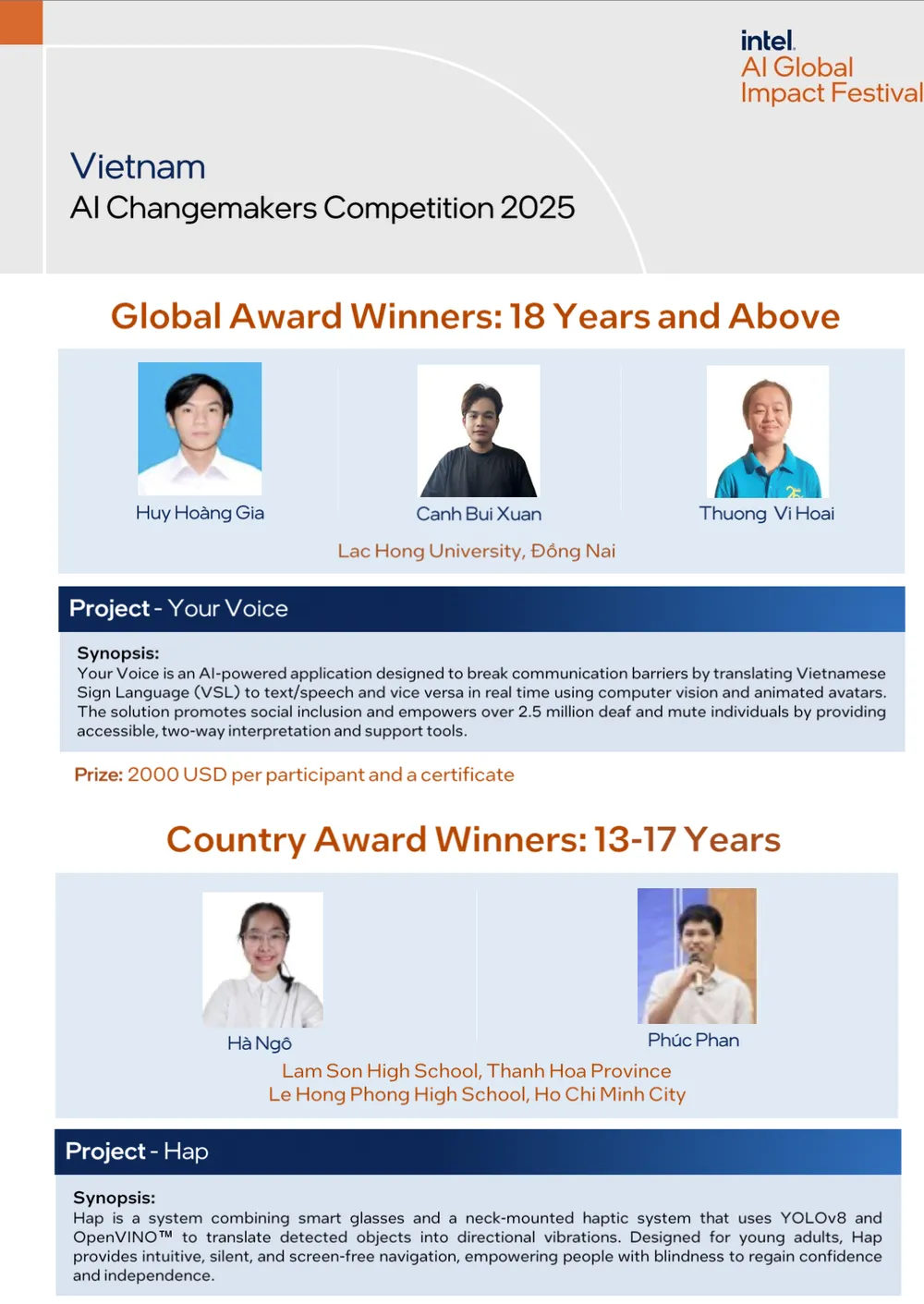 intel.
AI Global
Impact Festival

Vietnam
AI Changemakers Competition 2025

Global Award Winners: 18 Years and Above

Huy Hoàng Gia

Canh Bui Xuan

Thuong Vi Hoai

Lac Hong University, Đồng Nai

Project - Your Voice

Synopsis:
Your Voice is an AI-powered application designed to break communication barriers by translating Vietnamese Sign Language (VSL) to text/speech and vice versa in real time using computer vision and animated avatars. The solution promotes social inclusion and empowers over 2.5 million deaf and mute individuals by providing accessible, two-way interpretation and support tools.

Prize: 2000 USD per participant and a certificate

Country Award Winners: 13-17 Years

Hà Ngô

Phúc Phan

Lam Son High School, Thanh Hoa Province
Le Hong Phong High School, Ho Chi Minh City

Project - Hap

Synopsis:
Hap is a system combining smart glasses and a neck-mounted haptic system that uses YOLOv8 and OpenVINO™ to translate detected objects into directional vibrations. Designed for young adults, Hap provides intuitive, silent, and screen-free navigation, empowering people with blindness to regain confidence and independence.